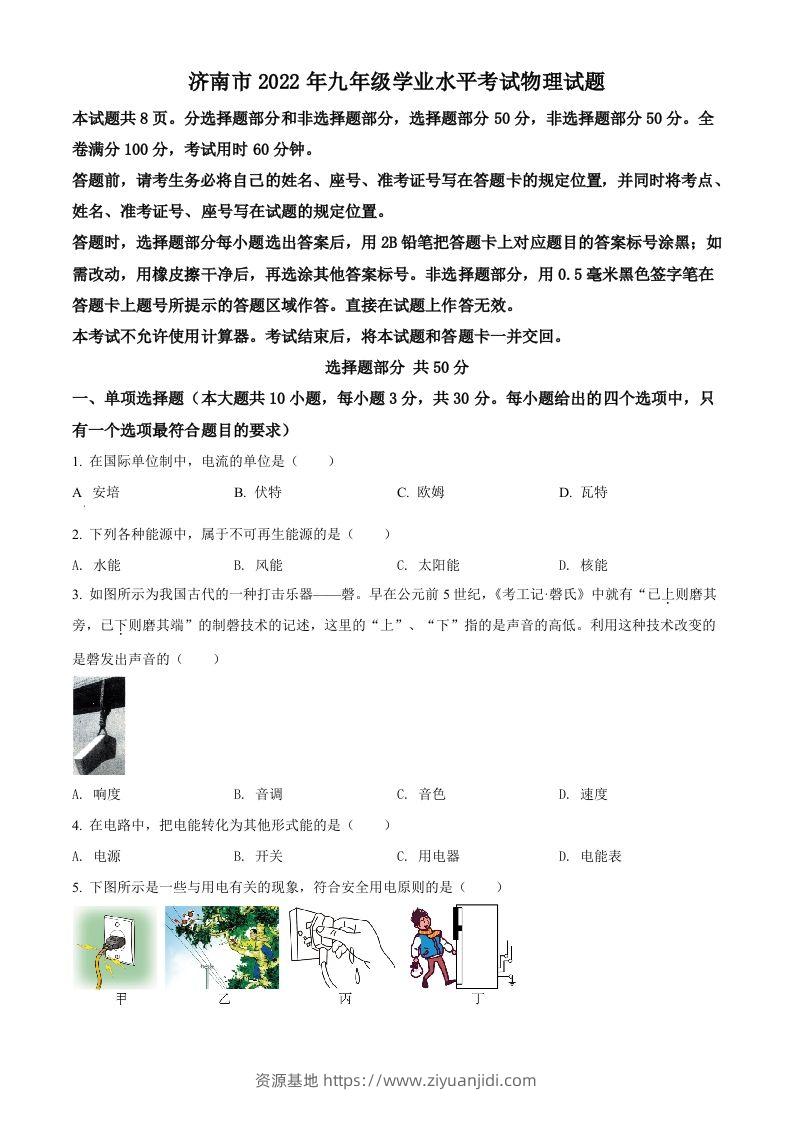 济南市 2022 年九年级学业水平考试物理试题

本试题共 8 页。分选择题部分和非选择题部分，选择题部分 50 分，非选择题部分 50 分。全卷满分 100 分，考试用时 60 分钟。

答题前，请考生务必将自己的姓名、座号、准考证号写在答题卡的规定位置，并同时将考点、姓名、准考证号、座号写在试题的规定位置。

答题时，选择题部分每小题选出答案后，用 2B 铅笔把答题卡上对应题目的答案标号涂黑；如需改动，用橡皮擦干净后，再选涂其他答案标号。非选择题部分，用 0.5 毫米黑色签字笔在答题卡上题号所提示的答题区域作答。直接在试题上作答无效。

本考试不允许使用计算器。考试结束后，将本试题和答题卡一并交回。

选择题部分 共 50 分

一、单项选择题（本大题共 10 小题，每小题 3 分，共 30 分。每小题给出的四个选项中，只有一个选项最符合题目的要求）

1. 在国际单位制中，电流的单位是（　　）

A 安培　　B. 伏特　　C. 欧姆　　D. 瓦特

2. 下列各种能源中，属于不可再生能源的是（　　）

A. 水能　　B. 风能　　C. 太阳能　　D. 核能

3. 如图所示为我国古代的一种打击乐器——磬。早在公元前 5 世纪，《考工记·磬氏》中就有“已上则磨其旁，已下则磨其端”的制磬技术的记述，这里的“上”、“下”指的是声音的高低。利用这种技术改变的是磬发出声音的（　　）

A. 响度　　B. 音调　　C. 音色　　D. 速度

4. 在电路中，把电能转化为其他形式能的是（　　）

A. 电源　　B. 开关　　C. 用电器　　D. 电能表

5. 下图所示是一些与用电有关的现象，符合安全用电原则的是（　　）

甲　　乙　　丙　　丁

资源基地 https://www.ziyuanjidi.com